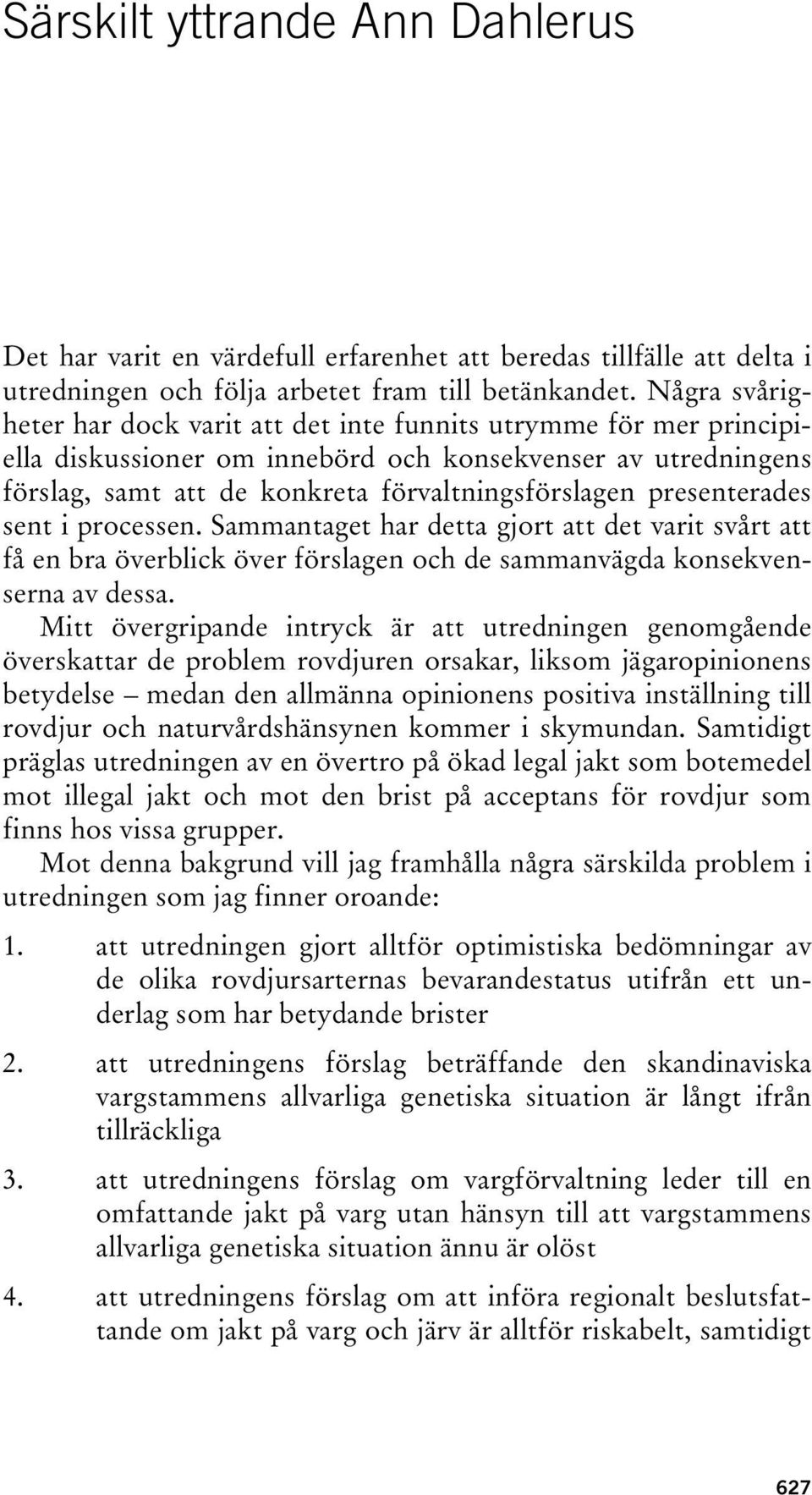 Särskilt yttrande Ann Dahlerus

Det har varit en värdefull erfarenhet att beredas tillfälle att delta i utredningen och följa arbetet fram till betänkandet. Några svårigheter har dock varit att det inte funnits utrymme för mer principiella diskussioner om innebörd och konsekvenser av utredningens förslag, samt att de konkreta förvaltningsförslagen presenterades sent i processen. Sammantaget har detta gjort att det varit svårt att få en bra överblick över förslagen och de sammanvägda konsekvenserna av dessa.

Mitt övergripande intryck är att utredningen genomgående överskattar de problem rovdjuren orsakar, liksom jägaropinionens betydelse – medan den allmänna opinionens positiva inställning till rovdjur och naturvårdshänsynen kommer i skymundan. Samtidigt präglas utredningen av en övertro på ökad legal jakt som botemedel mot illegal jakt och mot den brist på acceptans för rovdjur som finns hos vissa grupper.

Mot denna bakgrund vill jag framhålla några särskilda problem i utredningen som jag finner oroande:

1. att utredningen gjort alltför optimistiska bedömningar av de olika rovdjursarternas bevarandestatus utifrån ett underlag som har betydande brister

2. att utredningens förslag beträffande den skandinaviska vargstammens allvarliga genetiska situation är långt ifrån tillräckliga

3. att utredningens förslag om vargförvaltning leder till en omfattande jakt på varg utan hänsyn till att vargstammens allvarliga genetiska situation ännu är olöst

4. att utredningens förslag om att införa regionalt beslutsfattande om jakt på varg och järv är alltför riskabelt, samtidigt

627